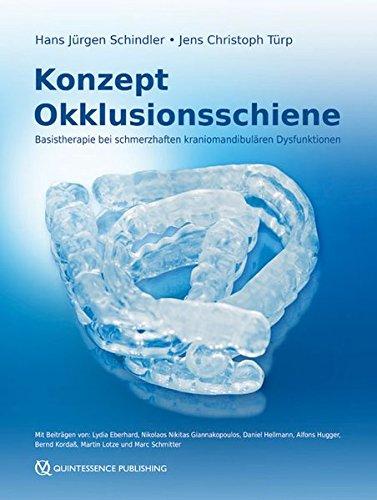 Hans Jürgen Schindler • Jens Christoph Türp

Konzept Okklusionsschiene

Basistherapie bei schmerzhaften kraniomandibulären Dysfunktionen

Mit Beiträgen von: Lydia Eberhard, Nikolaos Nikitas Giannakopoulos, Daniel Hellmann, Alfons Hugger, Bernd Kordaß, Martin Lotze und Marc Schmitter

QUINTESSENCE PUBLISHING